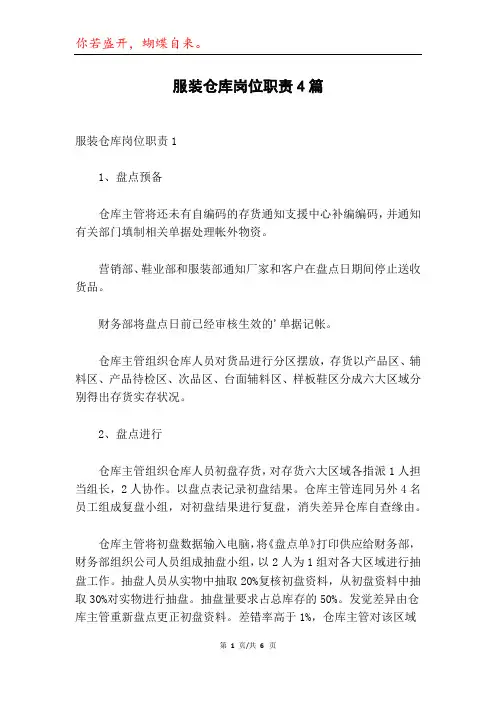 你若盛开，蝴蝶自来。

服装仓库岗位职责4篇

服装仓库岗位职责1

1、盘点预备

仓库主管将还未有自编码的存货通知支援中心补编编码，并通知有关部门填制相关单据处理帐外物资。

营销部、鞋业部和服装部通知厂家和客户在盘点日期间停止送收货品。

财务部将盘点日前已经审核生效的'单据记帐。

仓库主管组织仓库人员对货品进行分区摆放，存货以产品区、辅料区、产品待检区、次品区、台面辅料区、样板鞋区分成六大区域分别得出存货实存状况。

2、盘点进行

仓库主管组织仓库人员初盘存货，对存货六大区域各指派1人担当组长，2人协作。以盘点表记录初盘结果。仓库主管连同另外4名员工组成复盘小组，对初盘结果进行复盘，消失差异仓库自查缘由。

仓库主管将初盘数据输入电脑，将《盘点单》打印供应给财务部，财务部组织公司人员组成抽盘小组，以2人为1组对各大区域进行抽盘工作。抽盘人员从实物中抽取20%复核初盘资料，从初盘资料中抽取30%对实物进行抽盘。抽盘量要求占总库存的50%。发觉差异由仓库主管重新盘点更正初盘资料。差错率高于1%，仓库主管对该区域

第 1 页/共 6 页